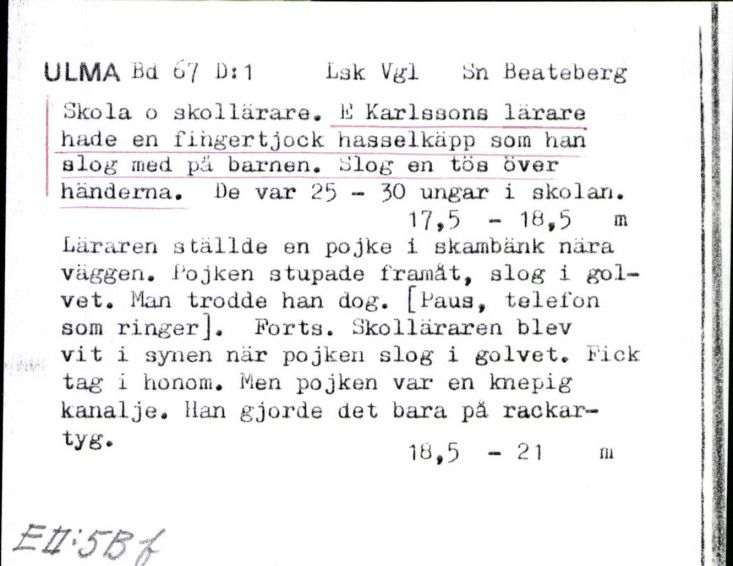 ULMA Bd 67 D:1 Lsk Vgl Sn Beateberg

Skola o skollärare. E Karlssons lärare hade en fingertjock hasselkäpp som han slog med på barnen. Slog en tös över händerna. De var 25 - 30 ungar i skolan.

17,5 - 18,5 m

Läraren ställde en pojke i skambänk nära väggen. Pojken stupade framåt, slog i golvet. Man trodde han dog. [Paus, telefon som ringer]. Forts. Skolläraren blev vit i synen när pojken slog i golvet. Fick tag i honom. Men pojken var en knepig kanalje. Han gjorde det bara på rackartyg.

18,5 - 21 m

EII:5Bf